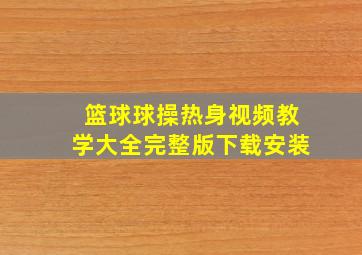 篮球球操热身视频教学大全完整版下载安装